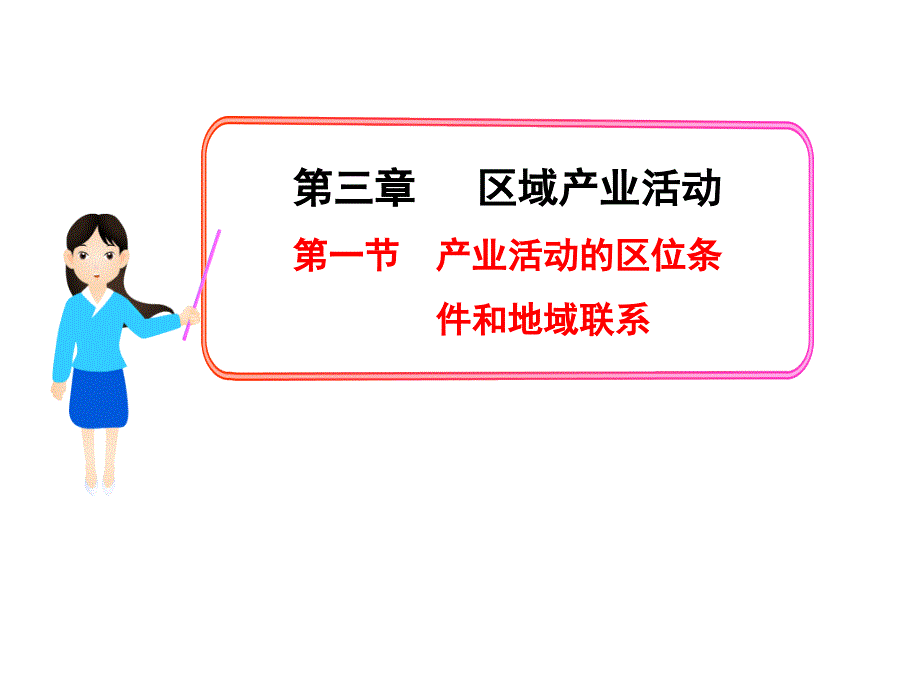 第三章　　区域产业活动

第一节　产业活动的区位条件和地域联系